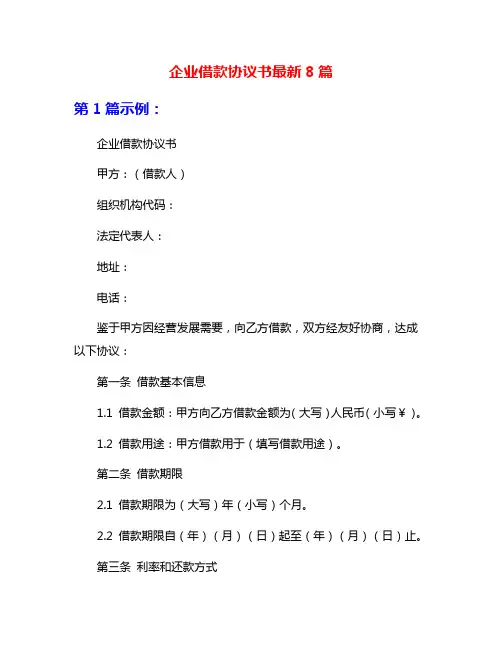 企业借款协议书最新 8 篇

第 1 篇示例：

企业借款协议书

甲方：（借款人）

组织机构代码：

法定代表人：

地址：

电话：

鉴于甲方因经营发展需要，向乙方借款，双方经友好协商，达成以下协议：

第一条 借款基本信息

1.1 借款金额：甲方向乙方借款金额为（大写）人民币（小写￥）。

1.2 借款用途：甲方借款用于（填写借款用途）。

第二条 借款期限

2.1 借款期限为（大写）年（小写）个月。

2.2 借款期限自（年）（月）（日）起至（年）（月）（日）止。

第三条 利率和还款方式